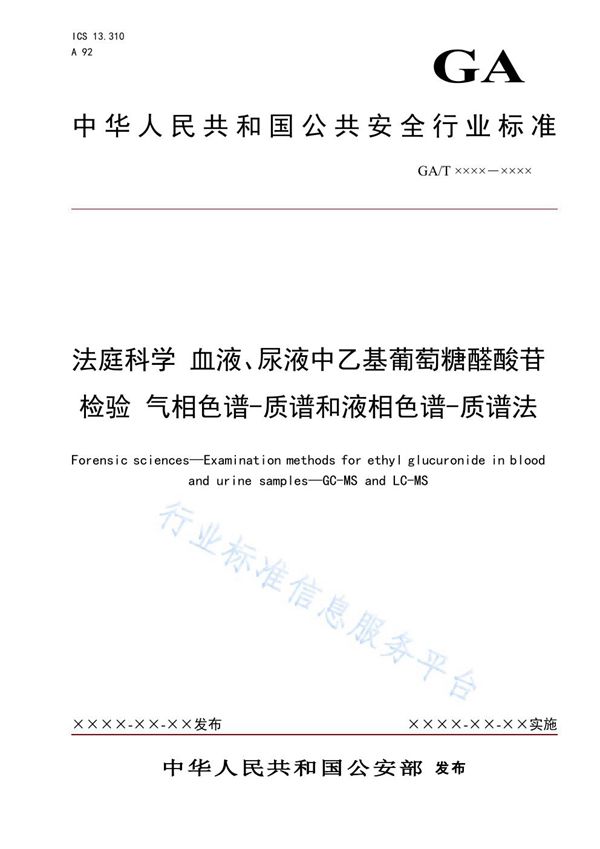 ICS 13.310
A 92

GA

中华人民共和国公共安全行业标准

GA/T ××××—××××

法庭科学 血液、尿液中乙基葡萄糖醛酸苷检验 气相色谱-质谱和液相色谱-质谱法

Forensic sciences—Examination methods for ethyl glucuronide in blood and urine samples—GC-MS and LC-MS

行业标准信息服务平台

××××-××-××发布

××××-××-××实施

中华人民共和国公安部 发布